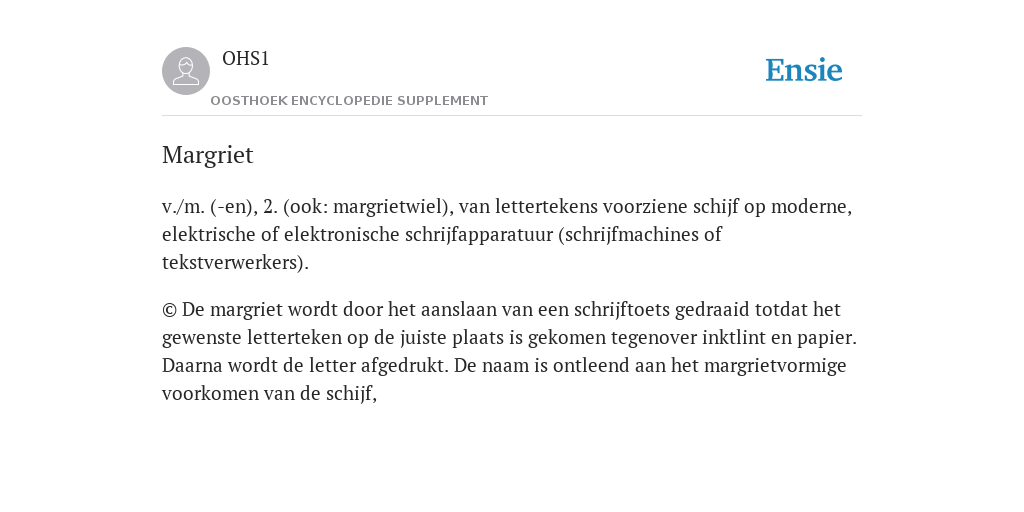 OHS1
OOSTHOEK ENCYCLOPEDIE SUPPLEMENT

Ensie

Margriet

v./m. (-en), 2. (ook: margrietwiel), van lettertekens voorziene schijf op moderne, elektrische of elektronische schrijfapparatuur (schrijfmachines of tekstverwerkers).

© De margriet wordt door het aanslaan van een schrijftoets gedraaid totdat het gewenste letterteken op de juiste plaats is gekomen tegenover inktlint en papier. Daarna wordt de letter afgedrukt. De naam is ontleend aan het margrietvormige voorkomen van de schijf,